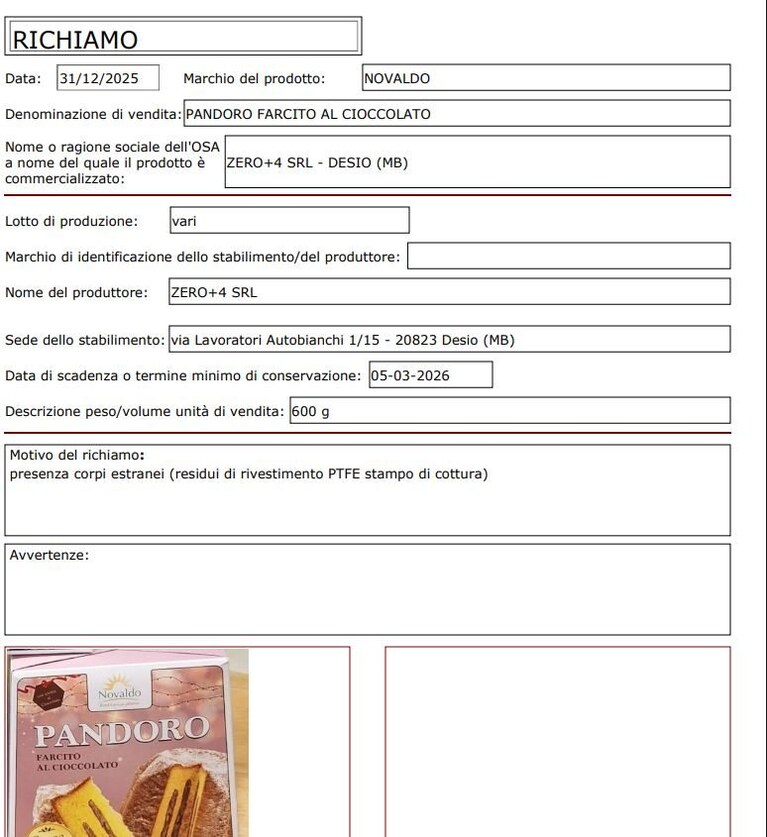 RICHIAMO

Data: 31/12/2025 Marchio del prodotto: NOVALDO

Denominazione di vendita: PANDORO FARCITO AL CIOCCOLATO

Nome o ragione sociale dell'OSA a nome del quale il prodotto è commercializzato: ZERO+4 SRL - DESIO (MB)

Lotto di produzione: vari

Marchio di identificazione dello stabilimento/del produttore:

Nome del produttore: ZERO+4 SRL

Sede dello stabilimento: via Lavoratori Autobianchi 1/15 - 20823 Desio (MB)

Data di scadenza o termine minimo di conservazione: 05-03-2026

Descrizione peso/volume unità di vendita: 600 g

Motivo del richiamo:
presenza corpi estranei (residui di rivestimento PTFE stampo di cottura)

Avvertenze:

Novaldo

PANDORO
FARCITO
AL CIOCCOLATO